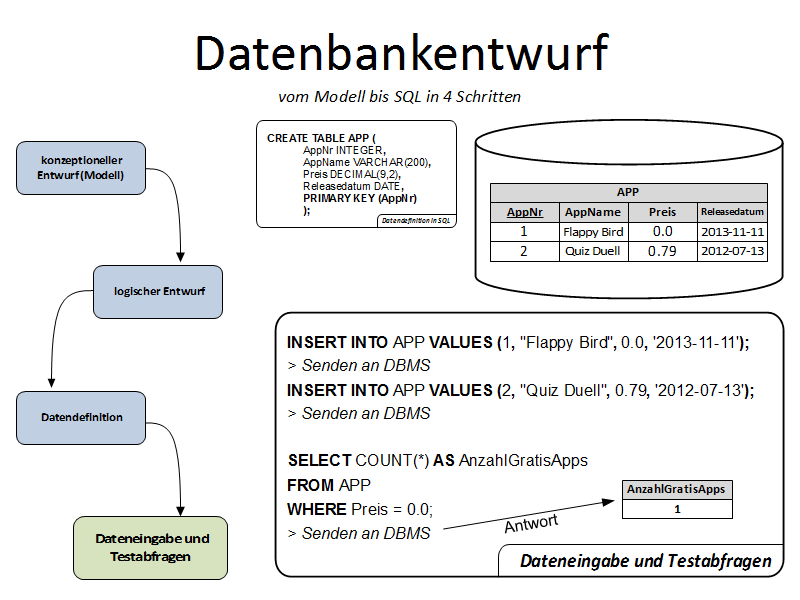 Datenbankentwurf

vom Modell bis SQL in 4 Schritten

konzeptioneller Entwurf(Modell)

logischer Entwurf

Datendefinition

Dateneingabe und Testabfragen

CREATE TABLE APP (
AppNr INTEGER,
AppName VARCHAR(200),
Preis DECIMAL(9,2),
Releasedatum DATE,
PRIMARY KEY (AppNr)
);

Datendefinition in SQL

| APP | | | |
|---|---|---|---|
| AppNr | AppName | Preis | Releasedatum |
| 1 | Flappy Bird | 0.0 | 2013-11-11 |
| 2 | Quiz Duell | 0.79 | 2012-07-13 |

INSERT INTO APP VALUES (1, "Flappy Bird", 0.0, '2013-11-11');
> Senden an DBMS
INSERT INTO APP VALUES (2, "Quiz Duell", 0.79, '2012-07-13');
> Senden an DBMS

SELECT COUNT(*) AS AnzahlGratisApps
FROM APP
WHERE Preis = 0.0;
> Senden an DBMS

Antwort

| AnzahlGratisApps |
|---|
| 1 |

Dateneingabe und Testabfragen